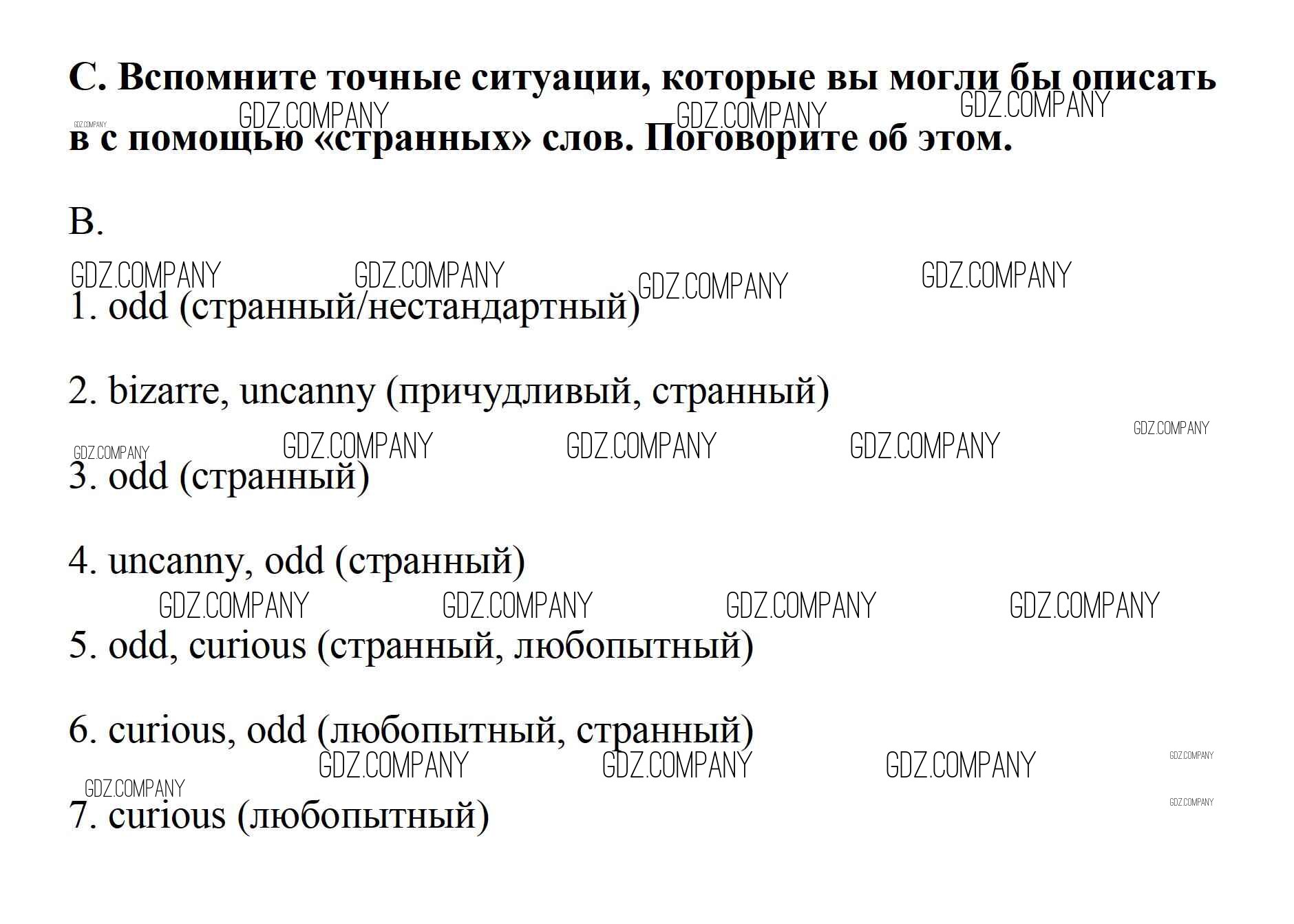 C. Вспомните точные ситуации, которые вы могли бы описать в с помощью «странных» слов. Поговорите об этом.

B.

1. odd (странный/нестандартный)

2. bizarre, uncanny (причудливый, странный)

3. odd (странный)

4. uncanny, odd (странный)

5. odd, curious (странный, любопытный)

6. curious, odd (любопытный, странный)

7. curious (любопытный)

GDZ.COMPANY